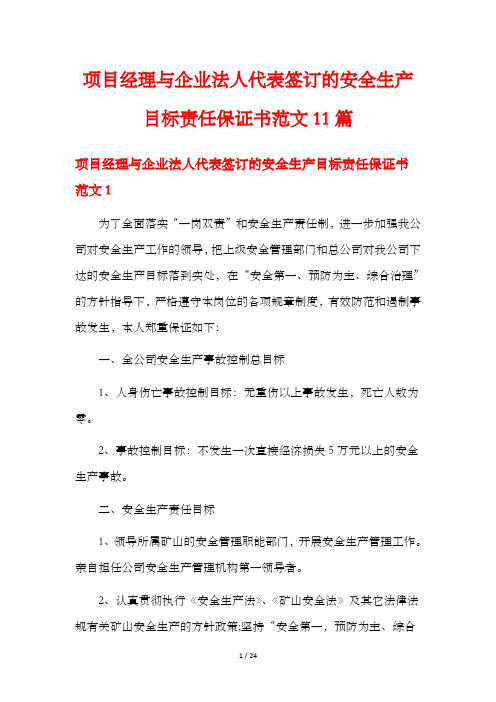 项目经理与企业法人代表签订的安全生产目标责任保证书范文11篇

项目经理与企业法人代表签订的安全生产目标责任保证书范文1

为了全面落实“一岗双责”和安全生产责任制，进一步加强我公司对安全生产工作的领导，把上级安全管理部门和总公司对我公司下达的安全生产目标落到实处，在“安全第一、预防为主、综合治理”的方针指导下，严格遵守本岗位的各项规章制度，有效防范和遏制事故发生，本人郑重保证如下：

一、全公司安全生产事故控制总目标

1、人身伤亡事故控制目标：无重伤以上事故发生，死亡人数为零。

2、事故控制目标：不发生一次直接经济损失5万元以上的安全生产事故。

二、安全生产责任目标

1、领导所属矿山的安全管理职能部门，开展安全生产管理工作。亲自担任公司安全生产管理机构第一领导者。

2、认真贯彻执行《安全生产法》、《矿山安全法》及其它法律法规有关矿山安全生产的方针政策;坚持“安全第一，预防为主、综合

1 / 24